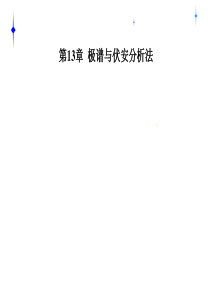 第13章 极谱与伏安分析法